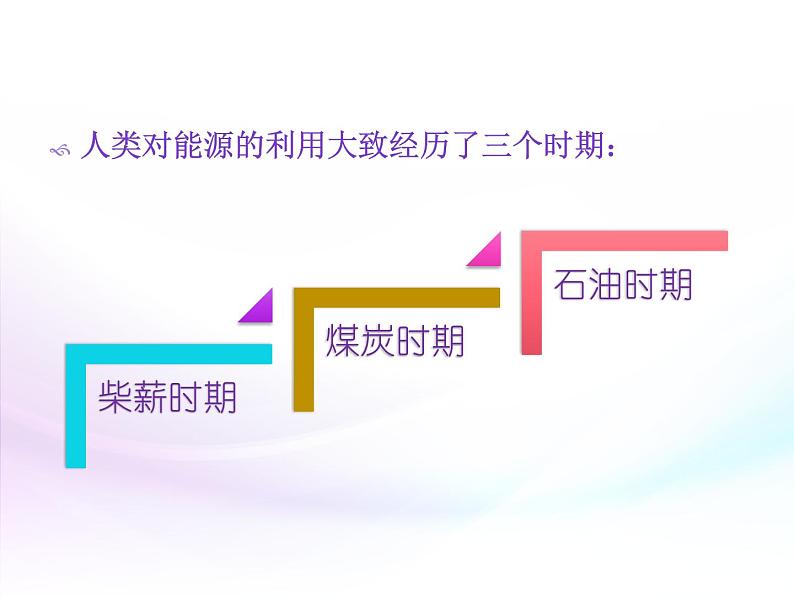 人类对能源的利用大致经历了三个时期：

柴薪时期

煤炭时期

石油时期